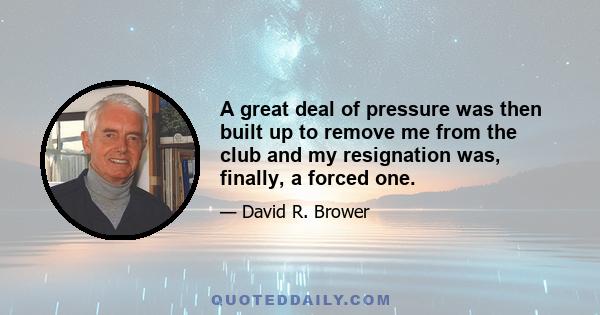 A great deal of pressure was then built up to remove me from the club and my resignation was, finally, a forced one.

— David R. Brower

QUOTEDDAILY.COM